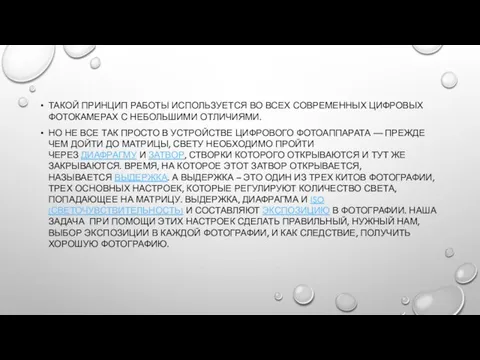 • ТАКОЙ ПРИНЦИП РАБОТЫ ИСПОЛЬЗУЕТСЯ ВО ВСЕХ СОВРЕМЕННЫХ ЦИФРОВЫХ ФОТОКАМЕРАХ С НЕБОЛЬШИМИ ОТЛИЧИЯМИ.

• НО НЕ ВСЕ ТАК ПРОСТО В УСТРОЙСТВЕ ЦИФРОВОГО ФОТОАППАРАТА — ПРЕЖДЕ ЧЕМ ДОЙТИ ДО МАТРИЦЫ, СВЕТУ НЕОБХОДИМО ПРОЙТИ ЧЕРЕЗ ДИАФРАГМУ И ЗАТВОР, СТВОРКИ КОТОРОГО ОТКРЫВАЮТСЯ И ТУТ ЖЕ ЗАКРЫВАЮТСЯ. ВРЕМЯ, НА КОТОРОЕ ЭТОТ ЗАТВОР ОТКРЫВАЕТСЯ, НАЗЫВАЕТСЯ ВЫДЕРЖКА. А ВЫДЕРЖКА – ЭТО ОДИН ИЗ ТРЕХ КИТОВ ФОТОГРАФИИ, ТРЕХ ОСНОВНЫХ НАСТРОЕК, КОТОРЫЕ РЕГУЛИРУЮТ КОЛИЧЕСТВО СВЕТА, ПОПАДАЮЩЕЕ НА МАТРИЦУ. ВЫДЕРЖКА, ДИАФРАГМА И ISO (СВЕТОЧУВСТВИТЕЛЬНОСТЬ) И СОСТАВЛЯЮТ ЭКСПОЗИЦИЮ В ФОТОГРАФИИ. НАША ЗАДАЧА ПРИ ПОМОЩИ ЭТИХ НАСТРОЕК СДЕЛАТЬ ПРАВИЛЬНЫЙ, НУЖНЫЙ НАМ, ВЫБОР ЭКСПОЗИЦИИ В КАЖДОЙ ФОТОГРАФИИ, И КАК СЛЕДСТВИЕ, ПОЛУЧИТЬ ХОРОШУЮ ФОТОГРАФИЮ.